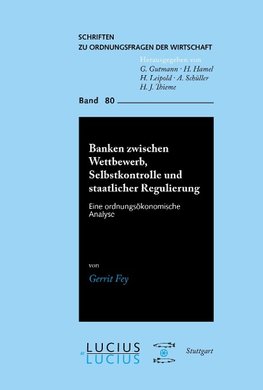 SCHRIFTEN
ZU ORDNUNGSFRAGEN DER WIRTSCHAFT

Herausgegeben von
G. Gutmann · H. Hamel
H. Leipold · A. Schüller
H. J. Thieme

Band 80

Banken zwischen Wettbewerb, Selbstkontrolle und staatlicher Regulierung

Eine ordnungsökonomische Analyse

von

Gerrit Fey

LUCIUS
LUCIUS

Stuttgart